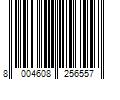 8 004608 256557